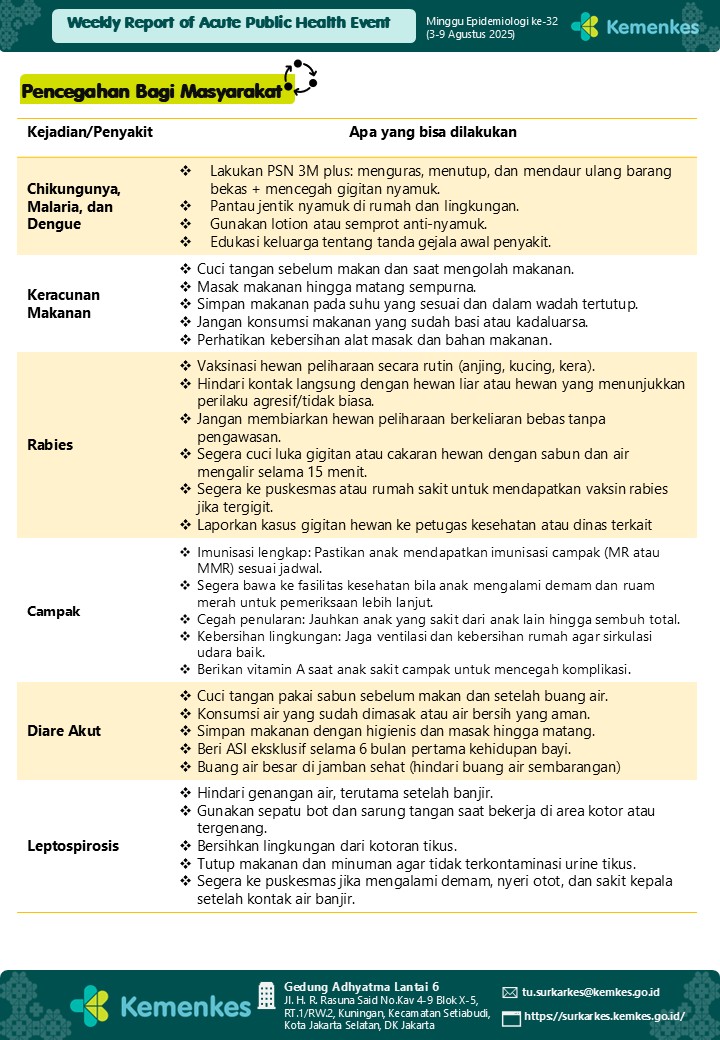 Weekly Report of Acute Public Health Event

Minggu Epidemiologi ke-32 (3-9 Agustus 2025)

Kemenkes

Pencegahan Bagi Masyarakat

| Kejadian/Penyakit | Apa yang bisa dilakukan |
|---|---|
| Chikungunya, Malaria, dan Dengue | ❖ Lakukan PSN 3M plus: menguras, menutup, dan mendaur ulang barang bekas + mencegah gigitan nyamuk. ❖ Pantau jentik nyamuk di rumah dan lingkungan. ❖ Gunakan lotion atau semprot anti-nyamuk. ❖ Edukasi keluarga tentang tanda gejala awal penyakit. |
| Keracunan Makanan | ❖ Cuci tangan sebelum makan dan saat mengolah makanan. ❖ Masak makanan hingga matang sempurna. ❖ Simpan makanan pada suhu yang sesuai dan dalam wadah tertutup. ❖ Jangan konsumsi makanan yang sudah basi atau kadaluarsa. ❖ Perhatikan kebersihan alat masak dan bahan makanan. |
| Rabies | ❖ Vaksinasi hewan peliharaan secara rutin (anjing, kucing, kera). ❖ Hindari kontak langsung dengan hewan liar atau hewan yang menunjukkan perilaku agresif/tidak biasa. ❖ Jangan membiarkan hewan peliharaan berkeliaran bebas tanpa pengawasan. ❖ Segera cuci luka gigitan atau cakaran hewan dengan sabun dan air mengalir selama 15 menit. ❖ Segera ke puskesmas atau rumah sakit untuk mendapatkan vaksin rabies jika tergigit. ❖ Laporkan kasus gigitan hewan ke petugas kesehatan atau dinas terkait |
| Campak | ❖ Imunisasi lengkap: Pastikan anak mendapatkan imunisasi campak (MR atau MMR) sesuai jadwal. ❖ Segera bawa ke fasilitas kesehatan bila anak mengalami demam dan ruam merah untuk pemeriksaan lebih lanjut. ❖ Cegah penularan: Jauhkan anak yang sakit dari anak lain hingga sembuh total. ❖ Kebersihan lingkungan: Jaga ventilasi dan kebersihan rumah agar sirkulasi udara baik. ❖ Berikan vitamin A saat anak sakit campak untuk mencegah komplikasi. |
| Diare Akut | ❖ Cuci tangan pakai sabun sebelum makan dan setelah buang air. ❖ Konsumsi air yang sudah dimasak atau air bersih yang aman. ❖ Simpan makanan dengan higienis dan masak hingga matang. ❖ Beri ASI eksklusif selama 6 bulan pertama kehidupan bayi. ❖ Buang air besar di jamban sehat (hindari buang air sembarangan) |
| Leptospirosis | ❖ Hindari genangan air, terutama setelah banjir. ❖ Gunakan sepatu bot dan sarung tangan saat bekerja di area kotor atau tergenang. ❖ Bersihkan lingkungan dari kotoran tikus. ❖ Tutup makanan dan minuman agar tidak terkontaminasi urine tikus. ❖ Segera ke puskesmas jika mengalami demam, nyeri otot, dan sakit kepala setelah kontak air banjir. |

Kemenkes

Gedung Adhyatma Lantai 6
Jl. H. R. Rasuna Said No.Kav 4-9 Blok X-5, RT.1/RW.2, Kuningan, Kecamatan Setiabudi, Kota Jakarta Selatan, DK Jakarta

tu.surkarkes@kemkes.go.id
https://surkarkes.kemkes.go.id/